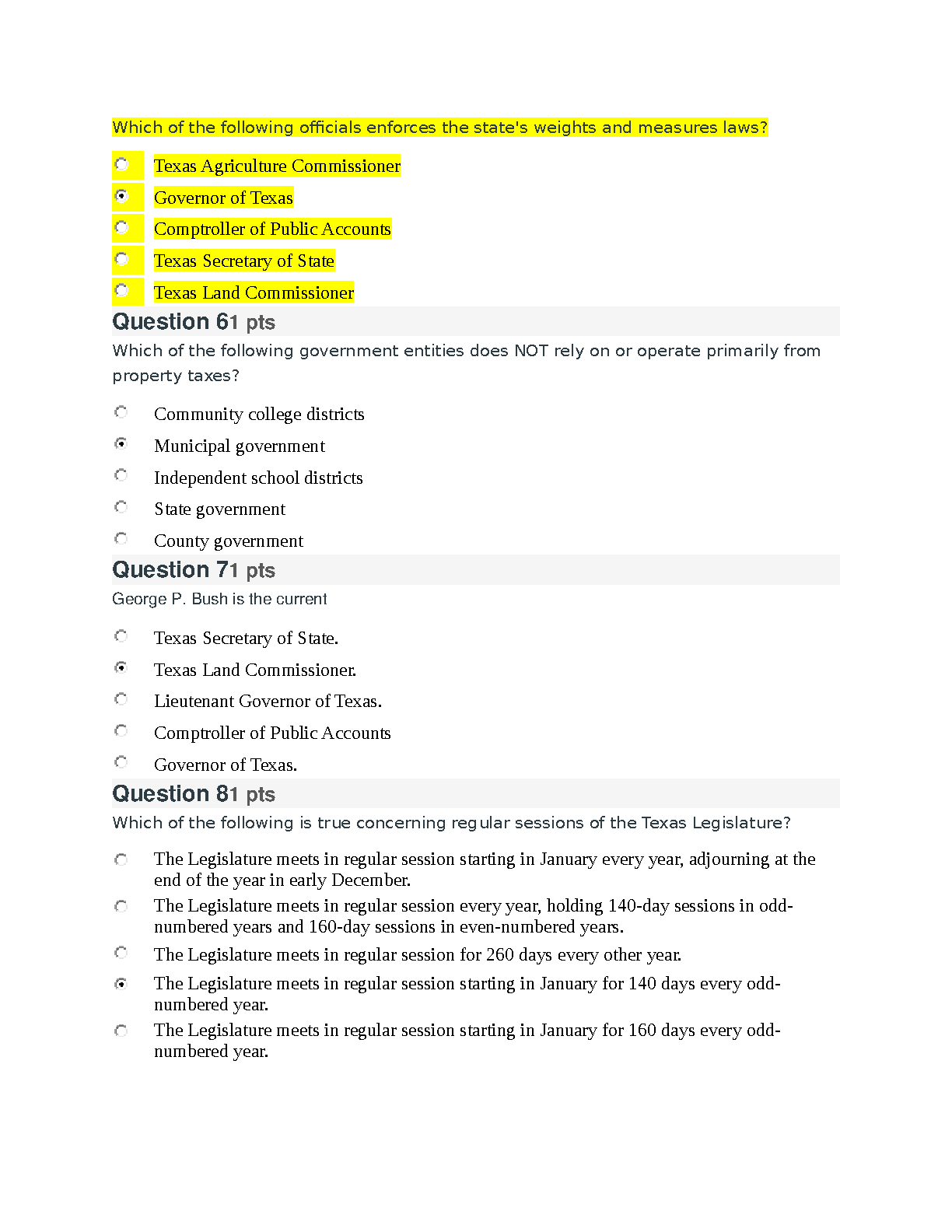 Which of the following officials enforces the state's weights and measures laws?

Texas Agriculture Commissioner

Governor of Texas

Comptroller of Public Accounts

Texas Secretary of State

Texas Land Commissioner

Question 61 pts

Which of the following government entities does NOT rely on or operate primarily from property taxes?

Community college districts

Municipal government

Independent school districts

State government

County government

Question 71 pts

George P. Bush is the current

Texas Secretary of State.

Texas Land Commissioner.

Lieutenant Governor of Texas.

Comptroller of Public Accounts

Governor of Texas.

Question 81 pts

Which of the following is true concerning regular sessions of the Texas Legislature?

The Legislature meets in regular session starting in January every year, adjourning at the end of the year in early December.

The Legislature meets in regular session every year, holding 140-day sessions in odd-numbered years and 160-day sessions in even-numbered years.

The Legislature meets in regular session for 260 days every other year.

The Legislature meets in regular session starting in January for 140 days every odd-numbered year.

The Legislature meets in regular session starting in January for 160 days every odd-numbered year.